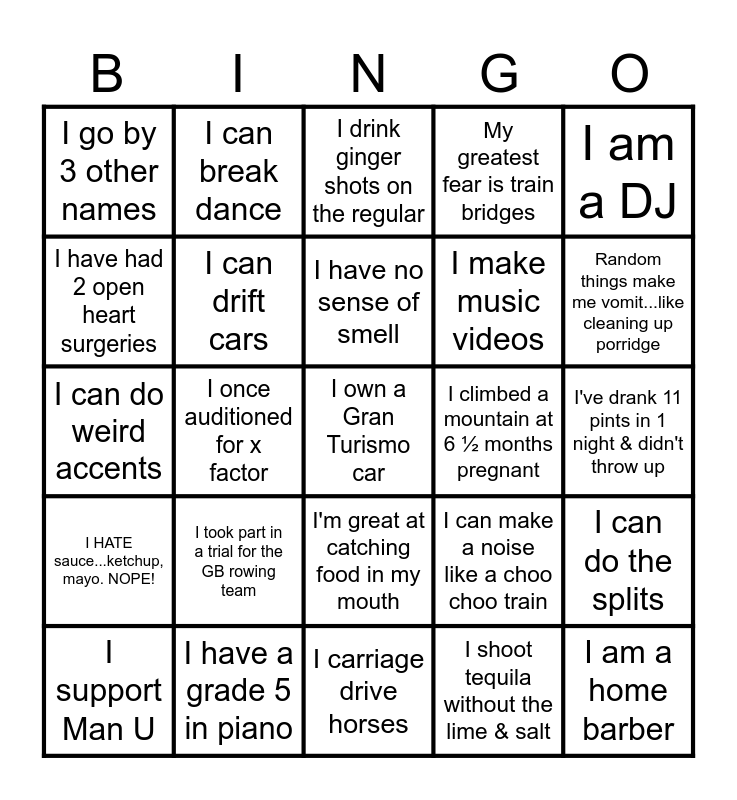 | B | I | N | G | O |
|---|---|---|---|---|
| I go by 3 other names | I can break dance | I drink ginger shots on the regular | My greatest fear is train bridges | I am a DJ |
| I have had 2 open heart surgeries | I can drift cars | I have no sense of smell | I make music videos | Random things make me vomit...like cleaning up porridge |
| I can do weird accents | I once auditioned for x factor | I own a Gran Turismo car | I climbed a mountain at 6 ½ months pregnant | I've drank 11 pints in 1 night & didn't throw up |
| I HATE sauce...ketchup, mayo. NOPE! | I took part in a trial for the GB rowing team | I'm great at catching food in my mouth | I can make a noise like a choo choo train | I can do the splits |
| I support Man U | I have a grade 5 in piano | I carriage drive horses | I shoot tequila without the lime & salt | I am a home barber |